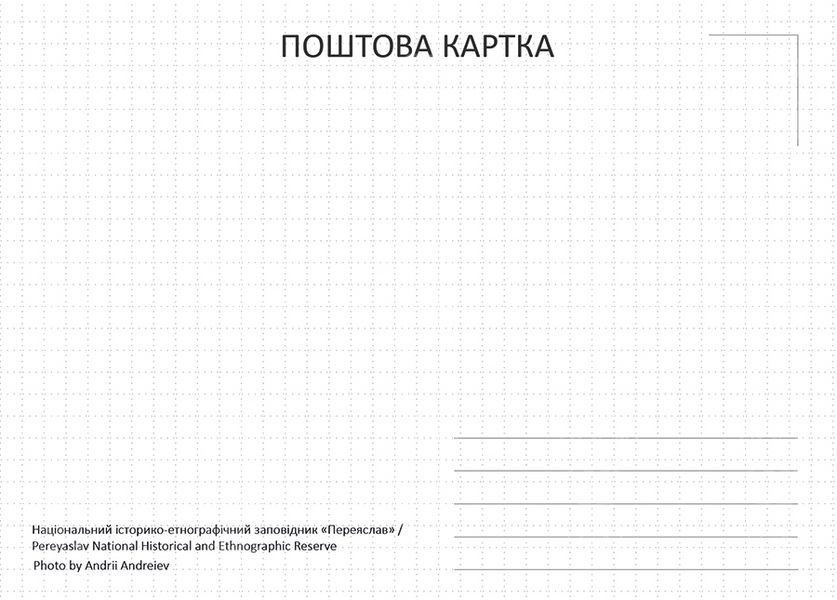 ПОШТОВА КАРТКА

Національний історико-етнографічний заповідник «Переяслав» /
Pereyaslav National Historical and Ethnographic Reserve
Photo by Andrii Andreiev